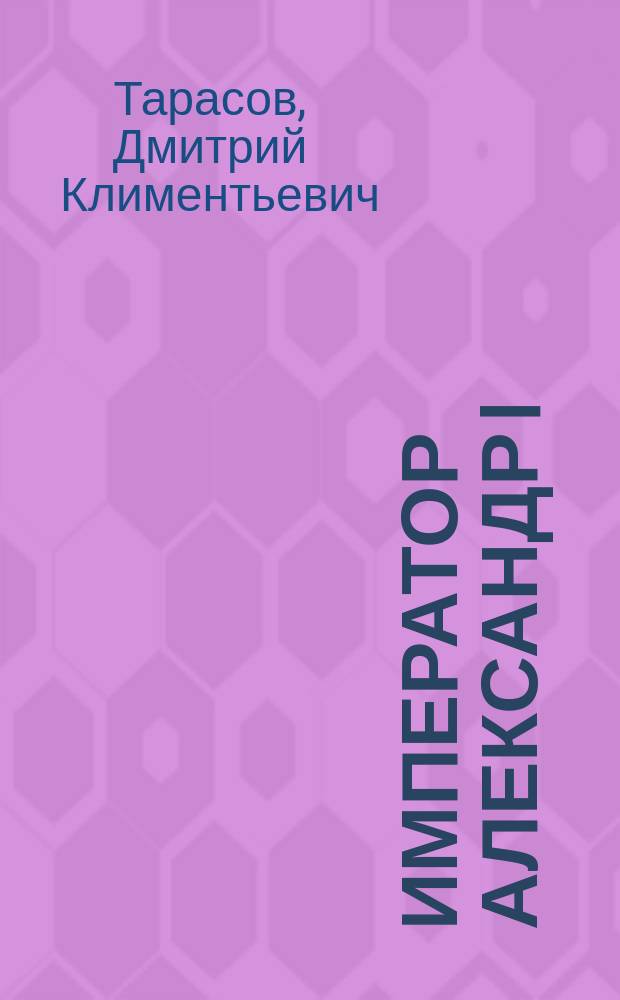 Тарасов, Дмитрий Климентьевич

ИМПЕРАТОР АЛЕКСАНДР I